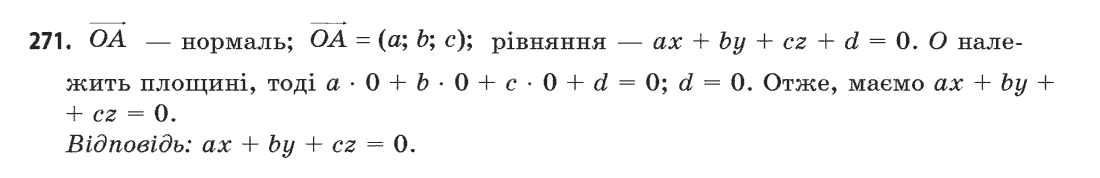 271. $\overrightarrow{OA}$ — нормаль; $\overrightarrow{OA} = (a; b; c)$; рівняння — $ax + by + cz + d = 0$. $O$ належить площині, тоді $a \cdot 0 + b \cdot 0 + c \cdot 0 + d = 0$; $d = 0$. Отже, маємо $ax + by + cz = 0$.
Відповідь: $ax + by + cz = 0$.